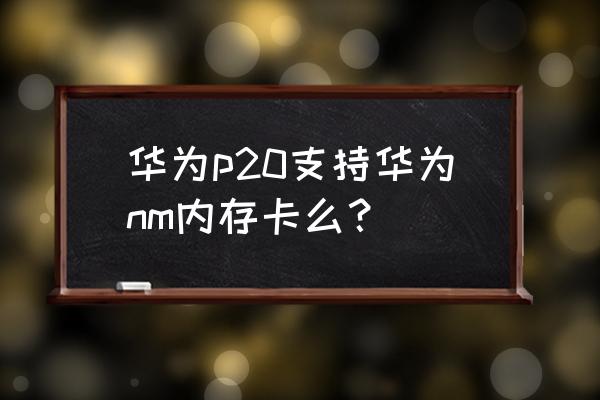 华为p20支持华为nm内存卡么？